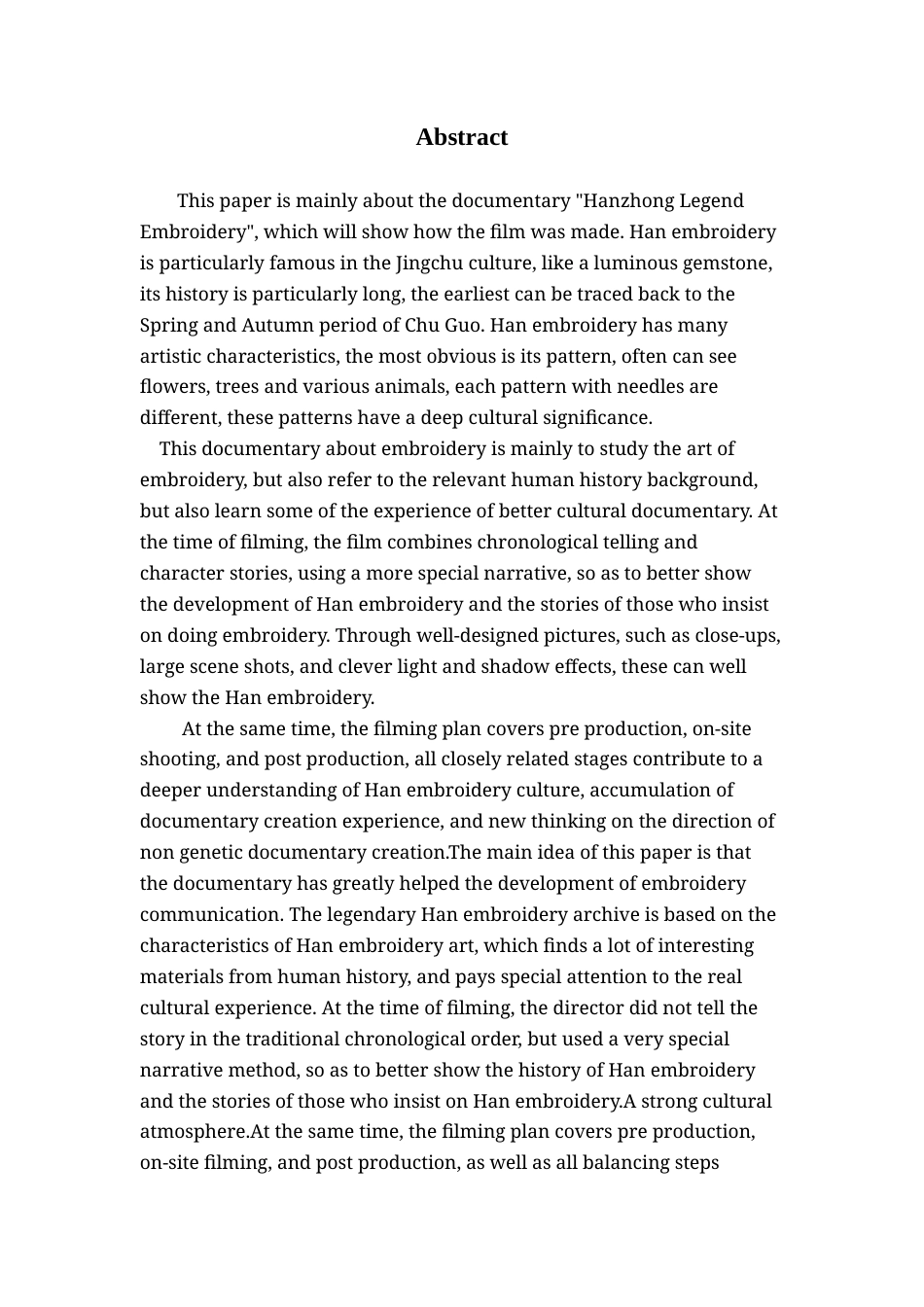 Abstract

This paper is mainly about the documentary "Hanzhong Legend Embroidery", which will show how the film was made. Han embroidery is particularly famous in the Jingchu culture, like a luminous gemstone, its history is particularly long, the earliest can be traced back to the Spring and Autumn period of Chu Guo. Han embroidery has many artistic characteristics, the most obvious is its pattern, often can see flowers, trees and various animals, each pattern with needles are different, these patterns have a deep cultural significance.

This documentary about embroidery is mainly to study the art of embroidery, but also refer to the relevant human history background, but also learn some of the experience of better cultural documentary. At the time of filming, the film combines chronological telling and character stories, using a more special narrative, so as to better show the development of Han embroidery and the stories of those who insist on doing embroidery. Through well-designed pictures, such as close-ups, large scene shots, and clever light and shadow effects, these can well show the Han embroidery.

At the same time, the filming plan covers pre production, on-site shooting, and post production, all closely related stages contribute to a deeper understanding of Han embroidery culture, accumulation of documentary creation experience, and new thinking on the direction of non genetic documentary creation.The main idea of this paper is that the documentary has greatly helped the development of embroidery communication. The legendary Han embroidery archive is based on the characteristics of Han embroidery art, which finds a lot of interesting materials from human history, and pays special attention to the real cultural experience. At the time of filming, the director did not tell the story in the traditional chronological order, but used a very special narrative method, so as to better show the history of Han embroidery and the stories of those who insist on Han embroidery.A strong cultural atmosphere.At the same time, the filming plan covers pre production, on-site filming, and post production, as well as all balancing steps